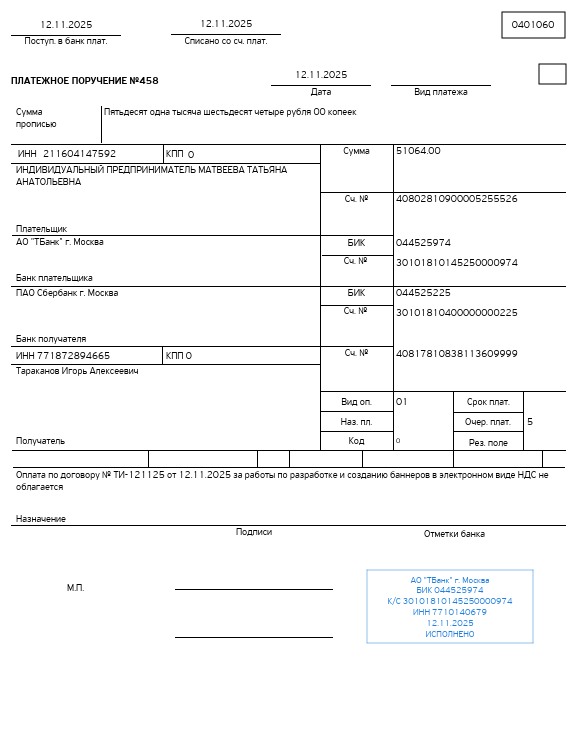 12.11.2025
Поступ. в банк плат.

12.11.2025
Списано со сч. плат.

0401060

ПЛАТЕЖНОЕ ПОРУЧЕНИЕ №458

12.11.2025
Дата

Вид платежа

Сумма прописью

Пятьдесят одна тысяча шестьдесят четыре рубля 00 копеек

ИНН 211604147592

КПП 0

Сумма

51064.00

ИНДИВИДУАЛЬНЫЙ ПРЕДПРИНИМАТЕЛЬ МАТВЕЕВА ТАТЬЯНА АНАТОЛЬЕВНА

Сч. №

40802810900005255526

Плательщик

АО "ТБанк" г. Москва

БИК

044525974

Сч. №

30101810145250000974

Банк плательщика

ПАО Сбербанк г. Москва

БИК

044525225

Сч. №

30101810400000000225

Банк получателя

ИНН 771872894665

КПП 0

Сч. №

40817810838113609999

Тараканов Игорь Алексеевич

Вид оп.

01

Срок плат.

Наз. пл.

Очер. плат.

5

Получатель

Код

0

Рез. поле

Оплата по договору № ТИ-121125 от 12.11.2025 за работы по разработке и созданию баннеров в электронном виде НДС не облагается

Назначение

Подписи

Отметки банка

М.П.

АО "ТБанк" г. Москва
БИК 044525974
К/С 30101810145250000974
ИНН 7710140679
12.11.2025
ИСПОЛНЕНО